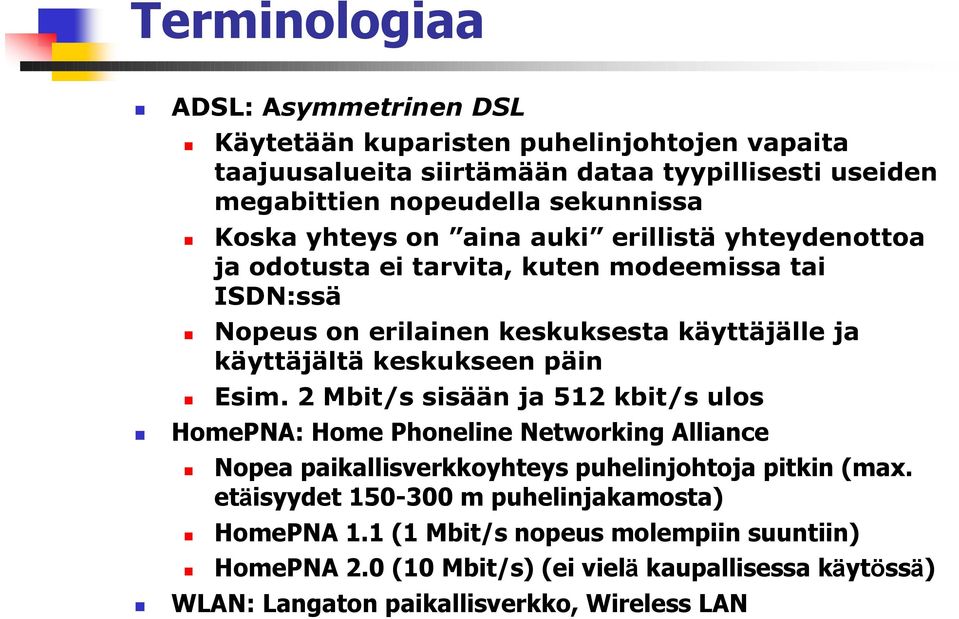 Terminologiaa

ADSL: Asymmetrinen DSL

Käytetään kuparisten puhelinjohtojen vapaita taajuusalueita siirtämään dataa tyypillisesti useiden megabittien nopeudella sekunnissa

Koska yhteys on ”aina auki” erillistä yhteydenottoa ja odotusta ei tarvita, kuten modeemissa tai ISDN:ssä

Nopeus on erilainen keskuksesta käyttäjälle ja käyttäjältä keskukseen päin

Esim. 2 Mbit/s sisään ja 512 kbit/s ulos

HomePNA: Home Phoneline Networking Alliance

Nopea paikallisverkkoyhteys puhelinjohtoja pitkin (max. etäisyydet 150-300 m puhelinjakamosta)

HomePNA 1.1 (1 Mbit/s nopeus molempiin suuntiin)

HomePNA 2.0 (10 Mbit/s) (ei vielä kaupallisessa käytössä)

WLAN: Langaton paikallisverkko, Wireless LAN